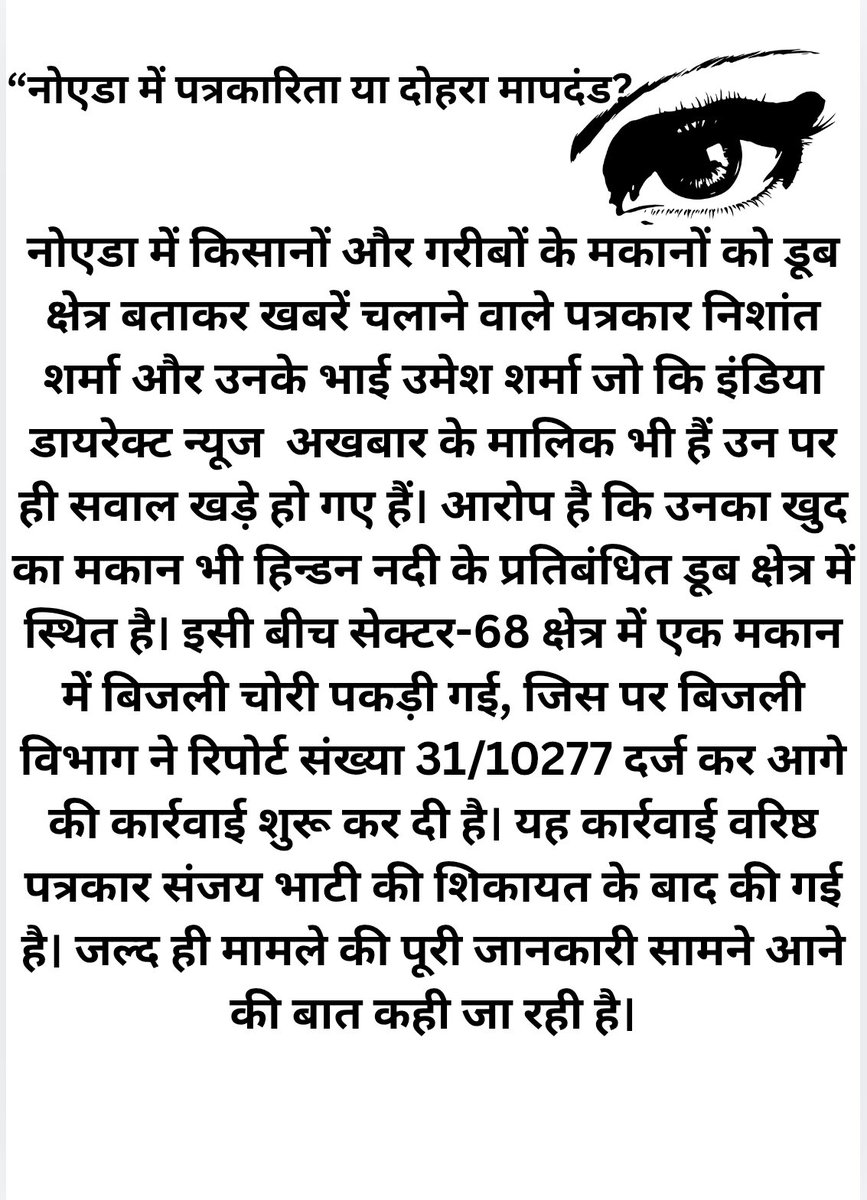 “नोएडा में पत्रकारिता या दोहरा मापदंड?

नोएडा में किसानों और गरीबों के मकानों को डूब क्षेत्र बताकर खबरें चलाने वाले पत्रकार निशांत शर्मा और उनके भाई उमेश शर्मा जो कि इंडिया डायरेक्ट न्यूज अखबार के मालिक भी हैं उन पर ही सवाल खड़े हो गए हैं। आरोप है कि उनका खुद का मकान भी हिन्डन नदी के प्रतिबंधित डूब क्षेत्र में स्थित है। इसी बीच सेक्टर-68 क्षेत्र में एक मकान में बिजली चोरी पकड़ी गई, जिस पर बिजली विभाग ने रिपोर्ट संख्या 31/10277 दर्ज कर आगे की कार्रवाई शुरू कर दी है। यह कार्रवाई वरिष्ठ पत्रकार संजय भाटी की शिकायत के बाद की गई है। जल्द ही मामले की पूरी जानकारी सामने आने की बात कही जा रही है।